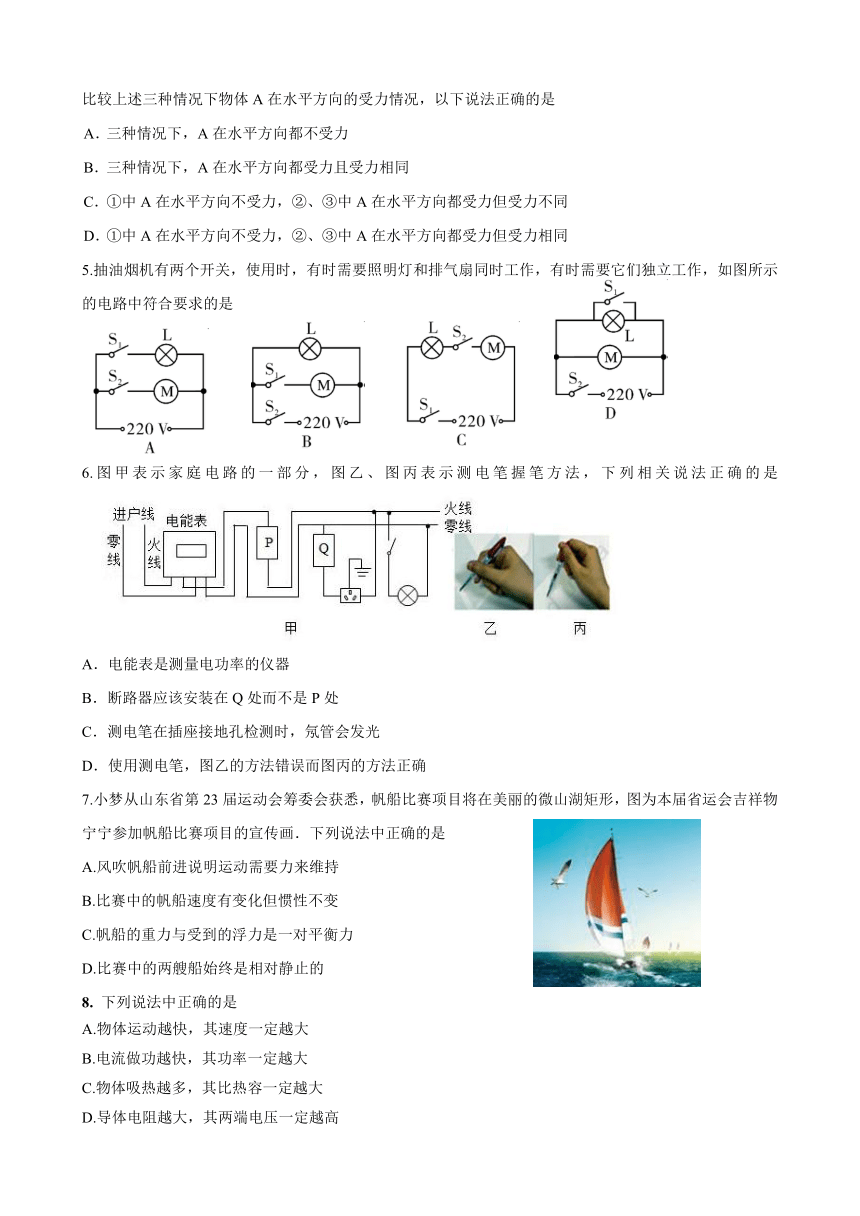 比较上述三种情况下物体 A 在水平方向的受力情况，以下说法正确的是

A．三种情况下，A 在水平方向都不受力

B．三种情况下，A 在水平方向都受力且受力相同

C．①中 A 在水平方向不受力，②、③中 A 在水平方向都受力但受力不同

D．①中 A 在水平方向不受力，②、③中 A 在水平方向都受力但受力相同

5.抽油烟机有两个开关，使用时，有时需要照明灯和排气扇同时工作，有时需要它们独立工作，如图所示的电路中符合要求的是

$S_1$ L $S_2$ M 220 V A

L $S_1$ M $S_2$ 220 V B

L $S_2$ M $S_1$ 220 V C

$S_1$ L M $S_2$ 220 V D

6.图甲表示家庭电路的一部分，图乙、图丙表示测电笔握笔方法，下列相关说法正确的是

进户线 电能表 零线 火线 P Q 火线 零线

甲 乙 丙

A．电能表是测量电功率的仪器

B．断路器应该安装在 Q 处而不是 P 处

C．测电笔在插座接地孔检测时，氖管会发光

D．使用测电笔，图乙的方法错误而图丙的方法正确

7.小梦从山东省第 23 届运动会筹委会获悉，帆船比赛项目将在美丽的微山湖矩形，图为本届省运会吉祥物宁宁参加帆船比赛项目的宣传画．下列说法中正确的是

A.风吹帆船前进说明运动需要力来维持

B.比赛中的帆船速度有变化但惯性不变

C.帆船的重力与受到的浮力是一对平衡力

D.比赛中的两艘船始终是相对静止的

8. 下列说法中正确的是

A.物体运动越快，其速度一定越大

B.电流做功越快，其功率一定越大

C.物体吸热越多，其比热容一定越大

D.导体电阻越大，其两端电压一定越高